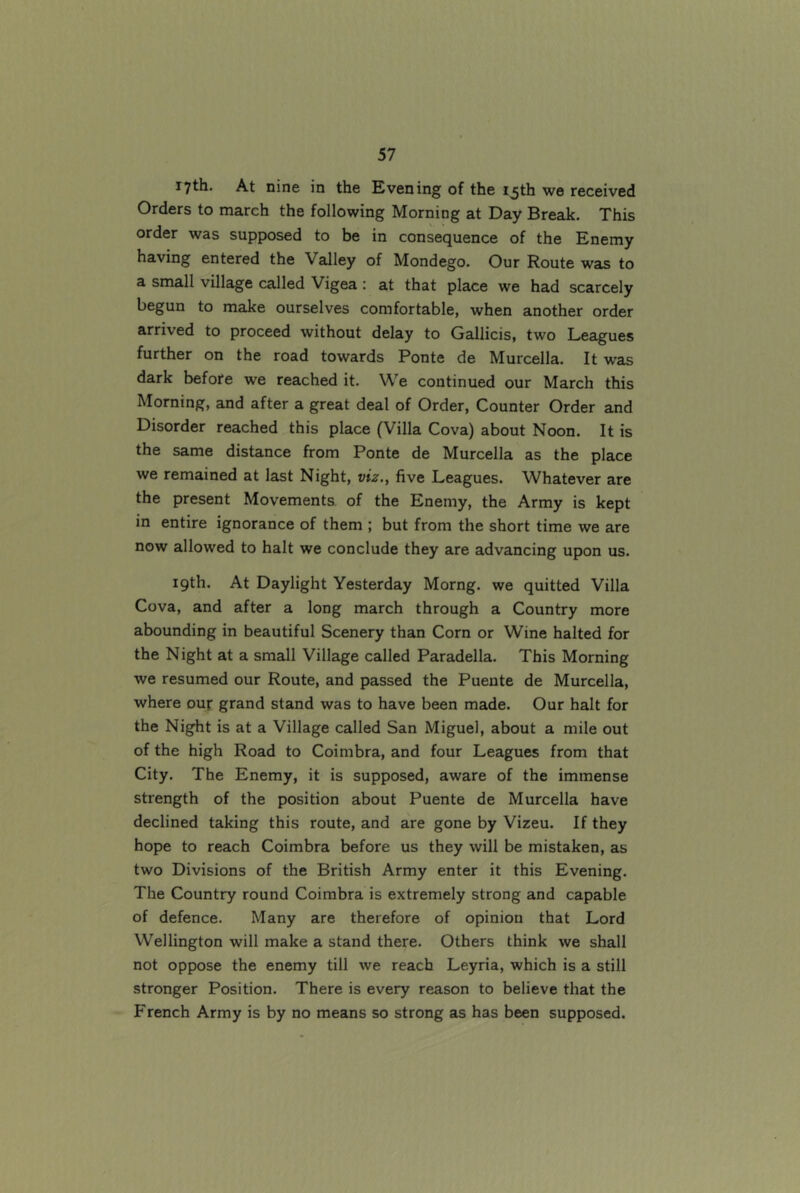 57

17th. At nine in the Evening of the 15th we received Orders to march the following Morning at Day Break. This order was supposed to be in consequence of the Enemy having entered the Valley of Mondego. Our Route was to a small village called Vigea : at that place we had scarcely begun to make ourselves comfortable, when another order arrived to proceed without delay to Gallicis, two Leagues further on the road towards Ponte de Murcella. It was dark before we reached it. We continued our March this Morning, and after a great deal of Order, Counter Order and Disorder reached this place (Villa Cova) about Noon. It is the same distance from Ponte de Murcella as the place we remained at last Night, viz., five Leagues. Whatever are the present Movements of the Enemy, the Army is kept in entire ignorance of them ; but from the short time we are now allowed to halt we conclude they are advancing upon us.

19th. At Daylight Yesterday Morng. we quitted Villa Cova, and after a long march through a Country more abounding in beautiful Scenery than Corn or Wine halted for the Night at a small Village called Paradella. This Morning we resumed our Route, and passed the Puente de Murcella, where our grand stand was to have been made. Our halt for the Night is at a Village called San Miguel, about a mile out of the high Road to Coimbra, and four Leagues from that City. The Enemy, it is supposed, aware of the immense strength of the position about Puente de Murcella have declined taking this route, and are gone by Vizeu. If they hope to reach Coimbra before us they will be mistaken, as two Divisions of the British Army enter it this Evening. The Country round Coimbra is extremely strong and capable of defence. Many are therefore of opinion that Lord Wellington will make a stand there. Others think we shall not oppose the enemy till we reach Leyria, which is a still stronger Position. There is every reason to believe that the French Army is by no means so strong as has been supposed.